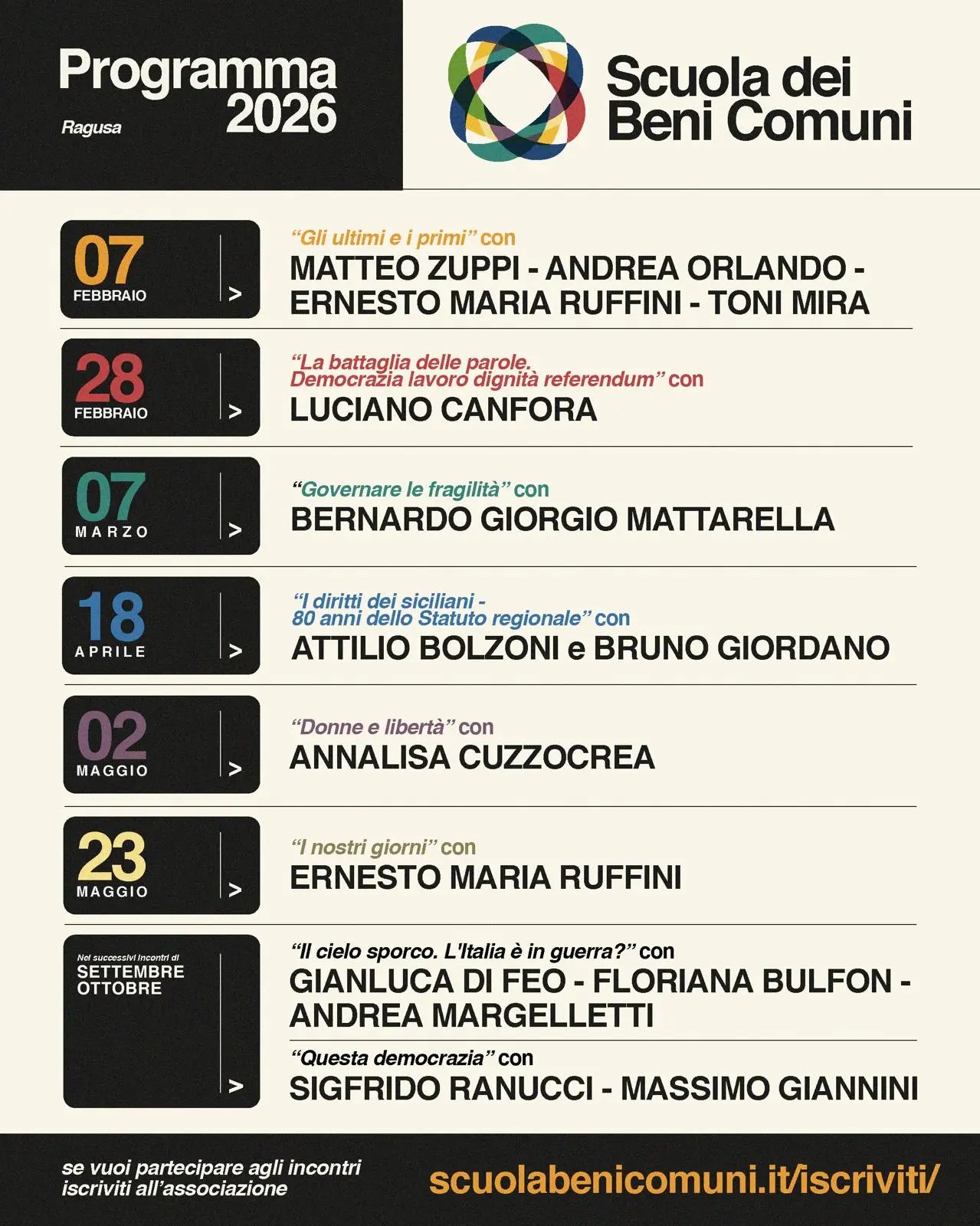 Programma 2026
Ragusa

Scuola dei Beni Comuni

07
FEBBRAIO
>

"Gli ultimi e i primi" con
MATTEO ZUPPI - ANDREA ORLANDO - ERNESTO MARIA RUFFINI - TONI MIRA

28
FEBBRAIO
>

"La battaglia delle parole. Democrazia lavoro dignità referendum" con
LUCIANO CANFORA

07
MARZO
>

"Governare le fragilità" con
BERNARDO GIORGIO MATTARELLA

18
APRILE
>

"I diritti dei siciliani - 80 anni dello Statuto regionale" con
ATTILIO BOLZONI e BRUNO GIORDANO

02
MAGGIO
>

"Donne e libertà" con
ANNALISA CUZZOCREA

23
MAGGIO
>

"I nostri giorni" con
ERNESTO MARIA RUFFINI

Nei successivi incontri di
SETTEMBRE
OTTOBRE
>

"Il cielo sporco. L'Italia è in guerra?" con
GIANLUCA DI FEO - FLORIANA BULFON - ANDREA MARGELLETTI

"Questa democrazia" con
SIGFRIDO RANUCCI - MASSIMO GIANNINI

se vuoi partecipare agli incontri
iscriviti all'associazione

scuolabenicomuni.it/iscriviti/